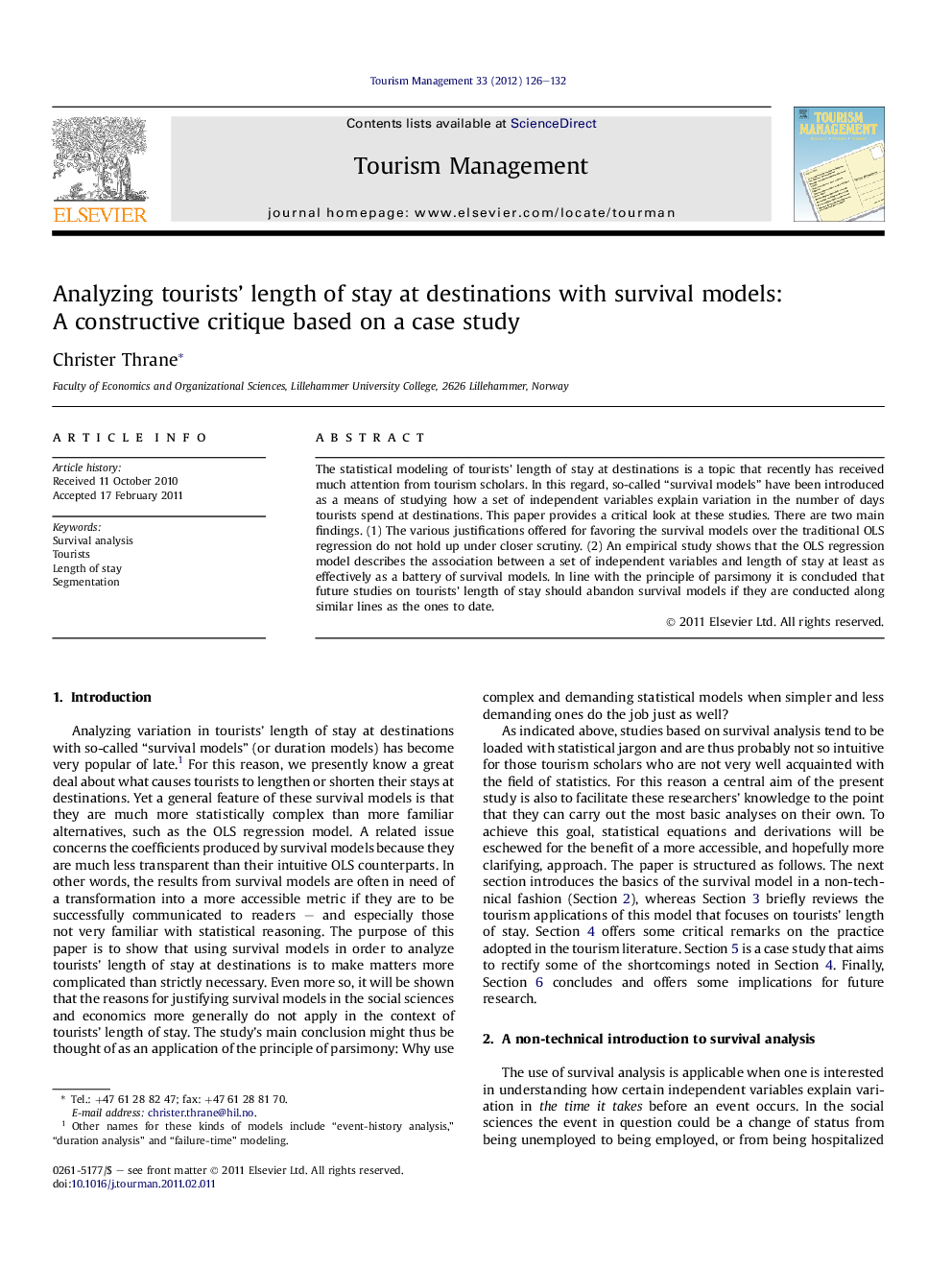 Tourism Management 33 (2012) 126–132

ELSEVIER

Contents lists available at ScienceDirect

Tourism Management

journal homepage: www.elsevier.com/locate/tourman

TOURISM MANAGEMENT

Analyzing tourists' length of stay at destinations with survival models: A constructive critique based on a case study

Christer Thrane*

Faculty of Economics and Organizational Sciences, Lillehammer University College, 2626 Lillehammer, Norway

ARTICLE INFO

Article history:
Received 11 October 2010
Accepted 17 February 2011

Keywords:
Survival analysis
Tourists
Length of stay
Segmentation

ABSTRACT

The statistical modeling of tourists' length of stay at destinations is a topic that recently has received much attention from tourism scholars. In this regard, so-called "survival models" have been introduced as a means of studying how a set of independent variables explain variation in the number of days tourists spend at destinations. This paper provides a critical look at these studies. There are two main findings. (1) The various justifications offered for favoring the survival models over the traditional OLS regression do not hold up under closer scrutiny. (2) An empirical study shows that the OLS regression model describes the association between a set of independent variables and length of stay at least as effectively as a battery of survival models. In line with the principle of parsimony it is concluded that future studies on tourists' length of stay should abandon survival models if they are conducted along similar lines as the ones to date.

© 2011 Elsevier Ltd. All rights reserved.

1. Introduction

Analyzing variation in tourists' length of stay at destinations with so-called "survival models" (or duration models) has become very popular of late.$^1$ For this reason, we presently know a great deal about what causes tourists to lengthen or shorten their stays at destinations. Yet a general feature of these survival models is that they are much more statistically complex than more familiar alternatives, such as the OLS regression model. A related issue concerns the coefficients produced by survival models because they are much less transparent than their intuitive OLS counterparts. In other words, the results from survival models are often in need of a transformation into a more accessible metric if they are to be successfully communicated to readers – and especially those not very familiar with statistical reasoning. The purpose of this paper is to show that using survival models in order to analyze tourists' length of stay at destinations is to make matters more complicated than strictly necessary. Even more so, it will be shown that the reasons for justifying survival models in the social sciences and economics more generally do not apply in the context of tourists' length of stay. The study's main conclusion might thus be thought of as an application of the principle of parsimony: Why use complex and demanding statistical models when simpler and less demanding ones do the job just as well?

As indicated above, studies based on survival analysis tend to be loaded with statistical jargon and are thus probably not so intuitive for those tourism scholars who are not very well acquainted with the field of statistics. For this reason a central aim of the present study is also to facilitate these researchers' knowledge to the point that they can carry out the most basic analyses on their own. To achieve this goal, statistical equations and derivations will be eschewed for the benefit of a more accessible, and hopefully more clarifying, approach. The paper is structured as follows. The next section introduces the basics of the survival model in a non-technical fashion (Section 2), whereas Section 3 briefly reviews the tourism applications of this model that focuses on tourists' length of stay. Section 4 offers some critical remarks on the practice adopted in the tourism literature. Section 5 is a case study that aims to rectify some of the shortcomings noted in Section 4. Finally, Section 6 concludes and offers some implications for future research.

2. A non-technical introduction to survival analysis

The use of survival analysis is applicable when one is interested in understanding how certain independent variables explain variation in the time it takes before an event occurs. In the social sciences the event in question could be a change of status from being unemployed to being employed, or from being hospitalized

* Tel.: +47 61 28 82 47; fax: +47 61 28 81 70.
E-mail address: christer.thrane@hil.no.
$^1$ Other names for these kinds of models include "event-history analysis," "duration analysis" and "failure-time" modeling.

0261-5177/$ – see front matter © 2011 Elsevier Ltd. All rights reserved.
doi:10.1016/j.tourman.2011.02.011